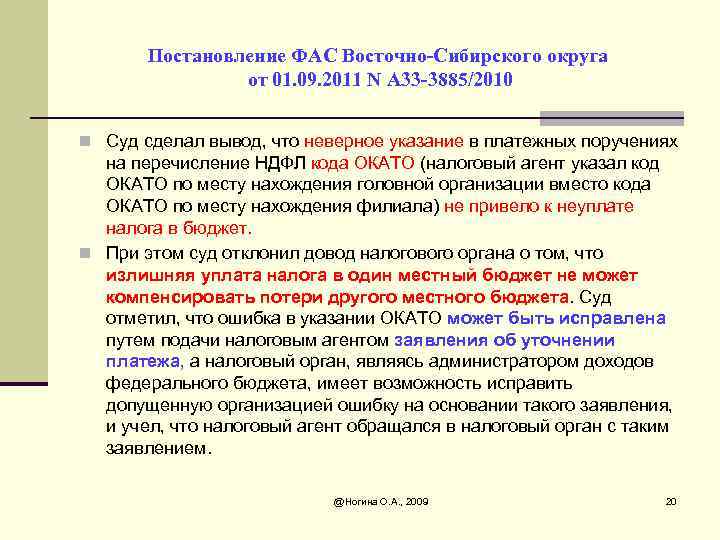 Постановление ФАС Восточно-Сибирского округа от 01.09.2011 N А33-3885/2010

Суд сделал вывод, что неверное указание в платежных поручениях на перечисление НДФЛ кода ОКАТО (налоговый агент указал код ОКАТО по месту нахождения головной организации вместо кода ОКАТО по месту нахождения филиала) не привело к неуплате налога в бюджет.

При этом суд отклонил довод налогового органа о том, что излишняя уплата налога в один местный бюджет не может компенсировать потери другого местного бюджета. Суд отметил, что ошибка в указании ОКАТО может быть исправлена путем подачи налоговым агентом заявления об уточнении платежа, а налоговый орган, являясь администратором доходов федерального бюджета, имеет возможность исправить допущенную организацией ошибку на основании такого заявления, и учел, что налоговый агент обращался в налоговый орган с таким заявлением.

@Ногина О.А., 2009

20